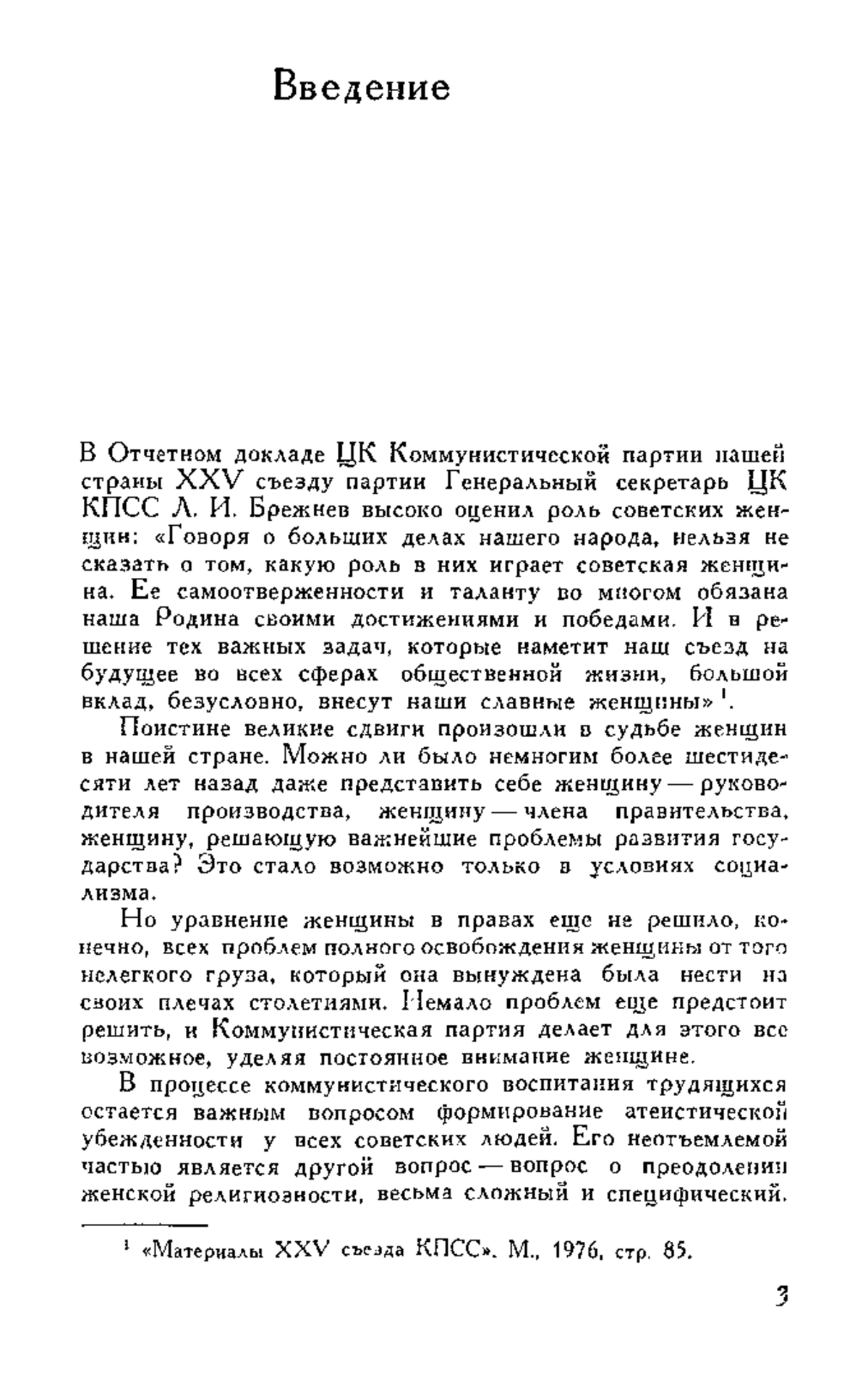 Введение

В Отчетном докладе ЦК Коммунистической партии нашей страны XXV съезду партии Генеральный секретарь ЦК КПСС Л. И. Брежнев высоко оценил роль советских женщин: «Говоря о больших делах нашего народа, нельзя не сказать о том, какую роль в них играет советская женщина. Ее самоотверженности и таланту во многом обязана наша Родина своими достижениями и победами. И в решение тех важных задач, которые наметит наш съезд на будущее во всех сферах общественной жизни, большой вклад, безусловно, внесут наши славные женщины» $^1$.

Поистине великие сдвиги произошли в судьбе женщин в нашей стране. Можно ли было немногим более шестидесяти лет назад даже представить себе женщину — руководителя производства, женщину — члена правительства, женщину, решающую важнейшие проблемы развития государства? Это стало возможно только в условиях социализма.

Но уравнение женщины в правах еще не решило, конечно, всех проблем полного освобождения женщины от того нелегкого груза, который она вынуждена была нести на своих плечах столетиями. Немало проблем еще предстоит решить, и Коммунистическая партия делает для этого все возможное, уделяя постоянное внимание женщине.

В процессе коммунистического воспитания трудящихся остается важным вопросом формирование атеистической убежденности у всех советских людей. Его неотъемлемой частью является другой вопрос — вопрос о преодолении женской религиозности, весьма сложный и специфический.

$^1$ «Материалы XXV съезда КПСС». М., 1976, стр. 85.

3